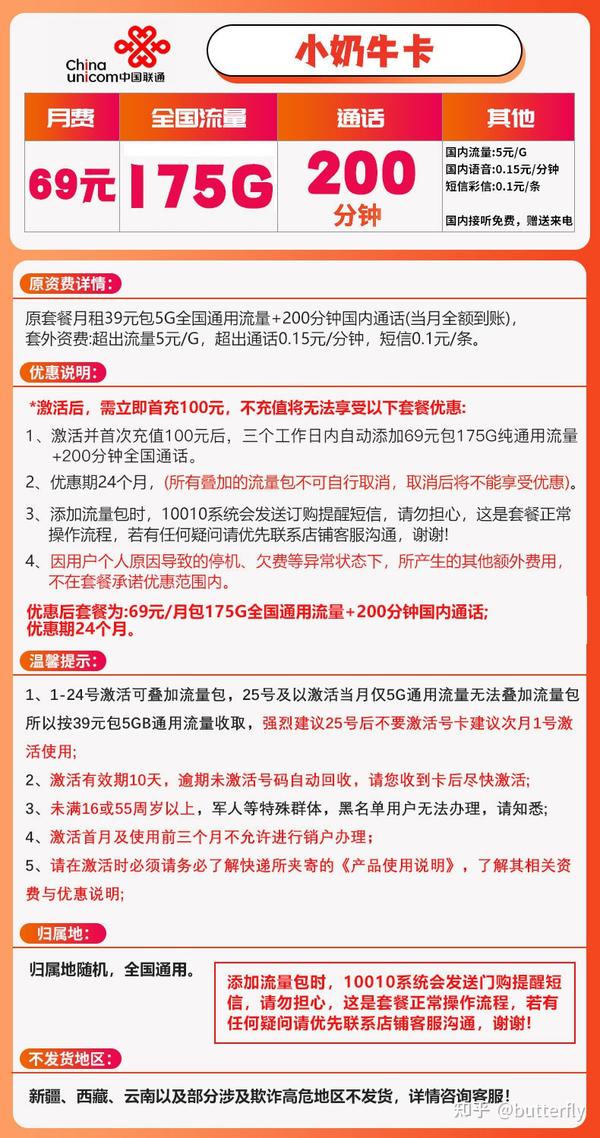 China unicom中国联通

小奶牛卡

| 月费 | 全国流量 | 通话 | 其他 |
|---|---|---|---|
| 69元 | 175G | 200 分钟 | 国内流量:5元/G 国内语音:0.15元/分钟 短信彩信:0.1元/条 国内接听免费，赠送来电 |

原资费详情:

原套餐月租39元包5G全国通用流量+200分钟国内通话(当月全额到账)，套外资费:超出流量5元/G，超出通话0.15元/分钟，短信0.1元/条。

优惠说明:

*激活后，需立即首充100元，不充值将无法享受以下套餐优惠:

1、激活并首次充值100元后，三个工作日内自动添加69元包175G纯通用流量+200分钟全国通话。

2、优惠期24个月，(所有叠加的流量包不可自行取消，取消后将不能享受优惠)。

3、添加流量包时，10010系统会发送订购提醒短信，请勿担心，这是套餐正常操作流程，若有任何疑问请优先联系店铺客服沟通，谢谢!

4、因用户个人原因导致的停机、欠费等异常状态下，所产生的其他额外费用，不在套餐承诺优惠范围内。

优惠后套餐为:69元/月包175G全国通用流量+200分钟国内通话;优惠期24个月。

温馨提示:

1、1-24号激活可叠加流量包，25号及以激活当月仅5G通用流量无法叠加流量包所以按39元包5GB通用流量收取，强烈建议25号后不要激活号卡建议次月1号激活使用;

2、激活有效期10天，逾期未激活号码自动回收，请您收到卡后尽快激活;

3、未满16或55周岁以上，军人等特殊群体，黑名单用户无法办理，请知悉;

4、激活首月及使用前三个月不允许进行销户办理;

5、请在激活时必须请务必了解快递所夹寄的《产品使用说明》，了解其相关资费与优惠说明;

归属地:

归属地随机，全国通用。

添加流量包时，10010系统会发送门购提醒短信，请勿担心，这是套餐正常操作流程，若有任何疑问请优先联系店铺客服沟通，谢谢!

不发货地区:

新疆、西藏、云南以及部分涉及欺诈高危地区不发货，详情咨询客服!

知乎 @butterfly